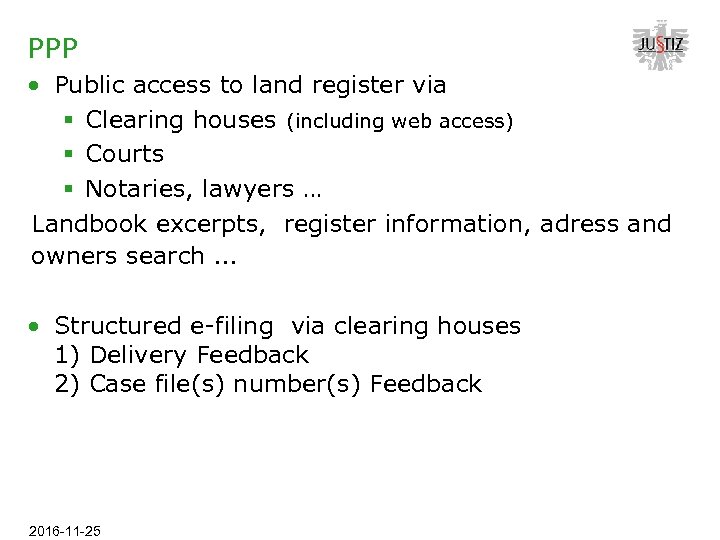 PPP

JUSTIZ

• Public access to land register via
  ▪ Clearing houses (including web access)
  ▪ Courts
  ▪ Notaries, lawyers …

Landbook excerpts, register information, adress and owners search ...

• Structured e-filing via clearing houses
1) Delivery Feedback
2) Case file(s) number(s) Feedback

2016-11-25